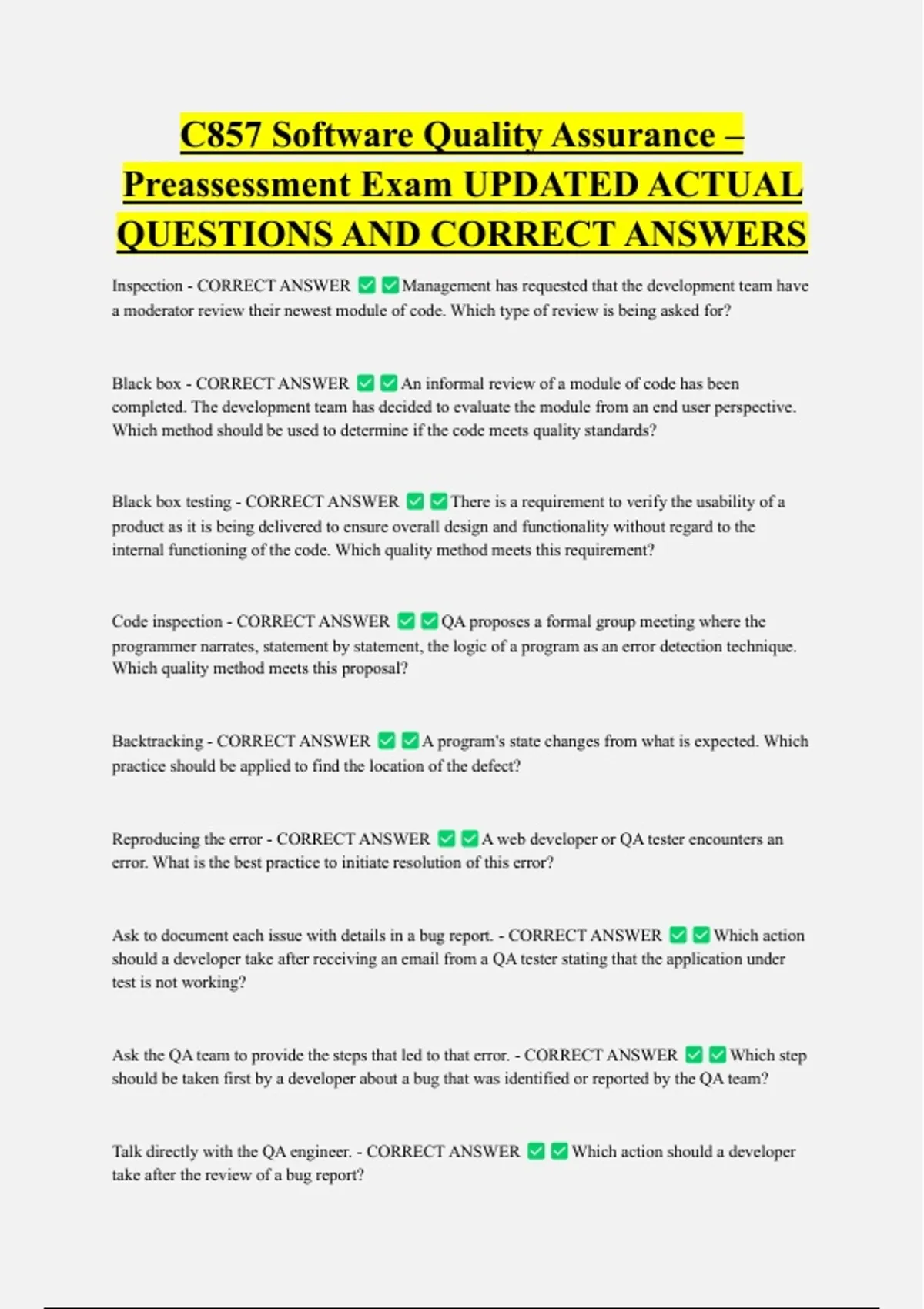 C857 Software Quality Assurance – Preassessment Exam UPDATED ACTUAL QUESTIONS AND CORRECT ANSWERS

Inspection - CORRECT ANSWER ✅✅Management has requested that the development team have a moderator review their newest module of code. Which type of review is being asked for?

Black box - CORRECT ANSWER ✅✅An informal review of a module of code has been completed. The development team has decided to evaluate the module from an end user perspective. Which method should be used to determine if the code meets quality standards?

Black box testing - CORRECT ANSWER ✅✅There is a requirement to verify the usability of a product as it is being delivered to ensure overall design and functionality without regard to the internal functioning of the code. Which quality method meets this requirement?

Code inspection - CORRECT ANSWER ✅✅QA proposes a formal group meeting where the programmer narrates, statement by statement, the logic of a program as an error detection technique. Which quality method meets this proposal?

Backtracking - CORRECT ANSWER ✅✅A program's state changes from what is expected. Which practice should be applied to find the location of the defect?

Reproducing the error - CORRECT ANSWER ✅✅A web developer or QA tester encounters an error. What is the best practice to initiate resolution of this error?

Ask to document each issue with details in a bug report. - CORRECT ANSWER ✅✅Which action should a developer take after receiving an email from a QA tester stating that the application under test is not working?

Ask the QA team to provide the steps that led to that error. - CORRECT ANSWER ✅✅Which step should be taken first by a developer about a bug that was identified or reported by the QA team?

Talk directly with the QA engineer. - CORRECT ANSWER ✅✅Which action should a developer take after the review of a bug report?